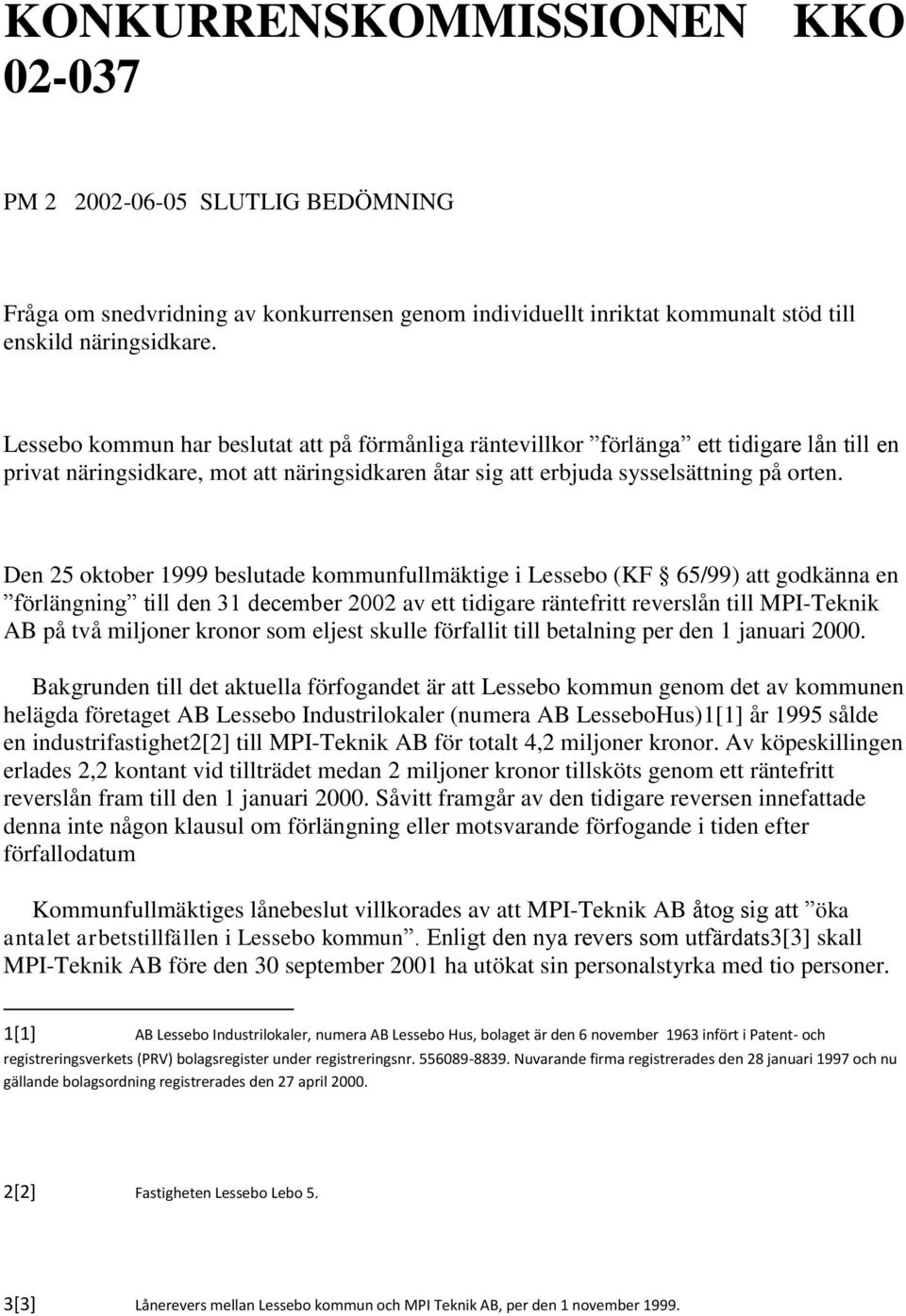 KONKURRENSKOMMISSIONEN KKO 02-037

PM 2 2002-06-05 SLUTLIG BEDÖMNING

Fråga om snedvridning av konkurrensen genom individuellt inriktat kommunalt stöd till enskild näringsidkare.

Lessebo kommun har beslutat att på förmånliga räntevillkor ”förlänga” ett tidigare lån till en privat näringsidkare, mot att näringsidkaren åtar sig att erbjuda sysselsättning på orten.

Den 25 oktober 1999 beslutade kommunfullmäktige i Lessebo (KF § 65/99) att godkänna en ”förlängning” till den 31 december 2002 av ett tidigare räntefritt reverslån till MPI-Teknik AB på två miljoner kronor som eljest skulle förfallit till betalning per den 1 januari 2000.

Bakgrunden till det aktuella förfogandet är att Lessebo kommun genom det av kommunen helägda företaget AB Lessebo Industrilokaler (numera AB LesseboHus)1[1] år 1995 sålde en industrifastighet2[2] till MPI-Teknik AB för totalt 4,2 miljoner kronor. Av köpeskillingen erlades 2,2 kontant vid tillträdet medan 2 miljoner kronor tillsköts genom ett räntefritt reverslån fram till den 1 januari 2000. Såvitt framgår av den tidigare reversen innefattade denna inte någon klausul om förlängning eller motsvarande förfogande i tiden efter förfallodatum

Kommunfullmäktiges lånebeslut villkorades av att MPI-Teknik AB åtog sig att ”öka antalet arbetstillfällen i Lessebo kommun”. Enligt den nya revers som utfärdats3[3] skall MPI-Teknik AB före den 30 september 2001 ha utökat sin personalstyrka med tio personer.

1[1] AB Lessebo Industrilokaler, numera AB Lessebo Hus, bolaget är den 6 november 1963 infört i Patent- och registreringsverkets (PRV) bolagsregister under registreringsnr. 556089-8839. Nuvarande firma registrerades den 28 januari 1997 och nu gällande bolagsordning registrerades den 27 april 2000.

2[2] Fastigheten Lessebo Lebo 5.

3[3] Lånerevers mellan Lessebo kommun och MPI Teknik AB, per den 1 november 1999.